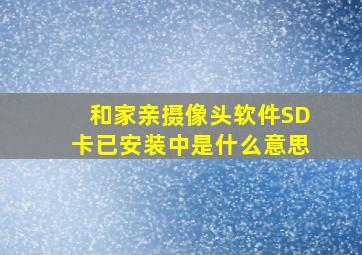 和家亲摄像头软件SD卡已安装中是什么意思